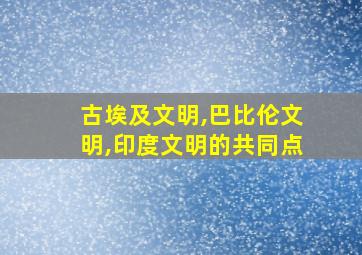 古埃及文明,巴比伦文明,印度文明的共同点